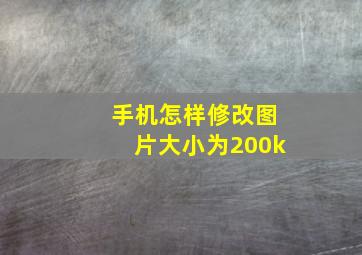 手机怎样修改图片大小为200k